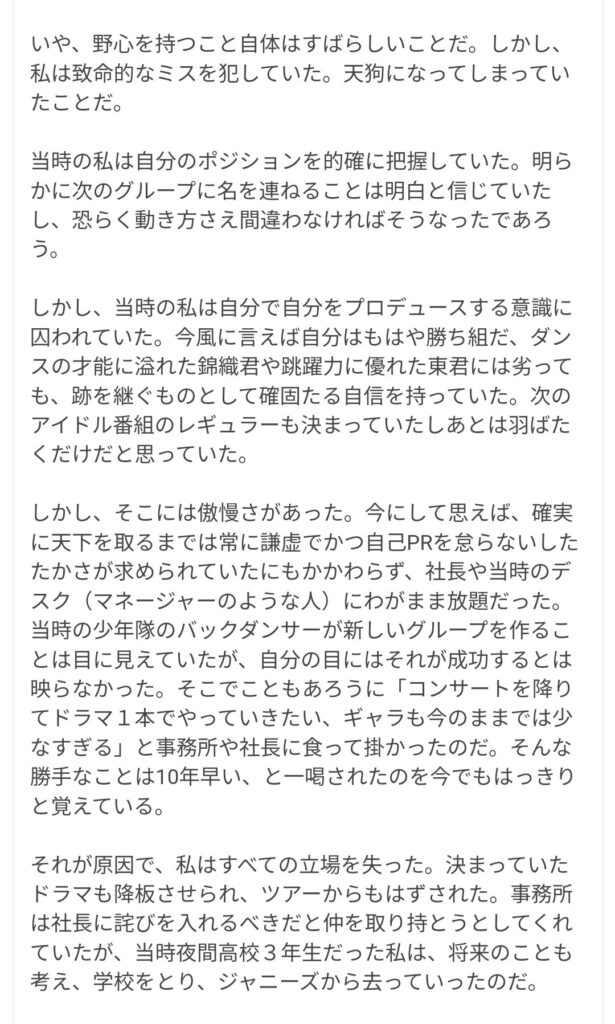 いや、野心を持つこと自体はすばらしいことだ。しかし、私は致命的なミスを犯していた。天狗になってしまっていたことだ。

当時の私は自分のポジションを的確に把握していた。明らかに次のグループに名を連ねることは明白と信じていたし、恐らく動き方さえ間違わなければそうなったであろう。

しかし、当時の私は自分で自分をプロデュースする意識に囚われていた。今風に言えば自分はもはや勝ち組だ、ダンスの才能に溢れた錦織君や跳躍力に優れた東君には劣っても、跡を継ぐものとして確固たる自信を持っていた。次のアイドル番組のレギュラーも決まっていたしあとは羽ばたくだけだと思っていた。

しかし、そこには傲慢さがあった。今にして思えば、確実に天下を取るまでは常に謙虚でかつ自己PRを怠らないしたたかさが求められていたにもかかわらず、社長や当時のデスク（マネージャーのような人）にわがまま放題だった。当時の少年隊のバックダンサーが新しいグループを作ることは目に見えていたが、自分の目にはそれが成功するとは映らなかった。そこでこともあろうに「コンサートを降りてドラマ１本でやっていきたい、ギャラも今のままでは少なすぎる」と事務所や社長に食って掛かったのだ。そんな勝手なことは10年早い、と一喝されたのを今でもはっきりと覚えている。

それが原因で、私はすべての立場を失った。決まっていたドラマも降板させられ、ツアーからもはずされた。事務所は社長に詫びを入れるべきだと仲を取り持とうとしてくれていたが、当時夜間高校３年生だった私は、将来のことも考え、学校をとり、ジャニーズから去っていったのだ。